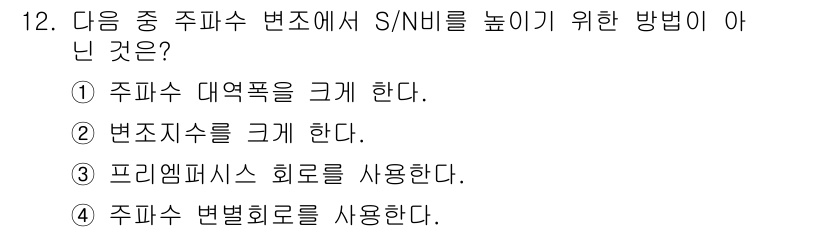 12. 다음 중 주파수 변조에서 S/N비를 높이기 위한 방법이 아닌 것은?

① 주파수 대역폭을 크게 한다.

② 변조지수를 크게 한다.

③ 프리엠퍼시스 회로를 사용한다.

④ 주파수 변별회로를 사용한다.